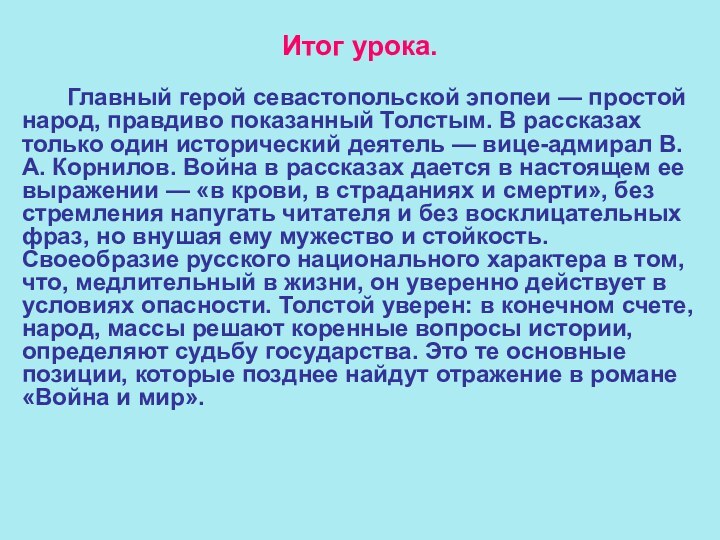 Итог урока.

Главный герой севастопольской эпопеи — простой народ, правдиво показанный Толстым. В рассказах только один исторический деятель — вице-адмирал В. А. Корнилов. Война в рассказах дается в настоящем ее выражении — «в крови, в страданиях и смерти», без стремления напугать читателя и без восклицательных фраз, но внушая ему мужество и стойкость. Своеобразие русского национального характера в том, что, медлительный в жизни, он уверенно действует в условиях опасности. Толстой уверен: в конечном счете, народ, массы решают коренные вопросы истории, определяют судьбу государства. Это те основные позиции, которые позднее найдут отражение в романе «Война и мир».